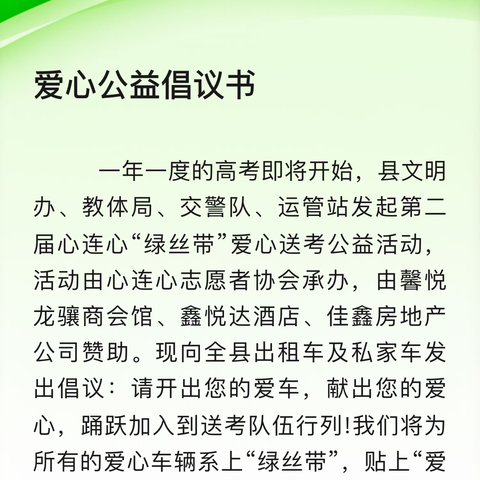 爱心公益倡议书

一年一度的高考即将开始，县文明办、教体局、交警队、运管站发起第二届心连心“绿丝带”爱心送考公益活动，活动由心连心志愿者协会承办，由馨悦龙骧商会馆、鑫悦达酒店、佳鑫房地产公司赞助。现向全县出租车及私家车发出倡议：请开出您的爱车，献出您的爱心，踊跃加入到送考队伍行列!我们将为所有的爱心车辆系上“绿丝带”，贴上“爱